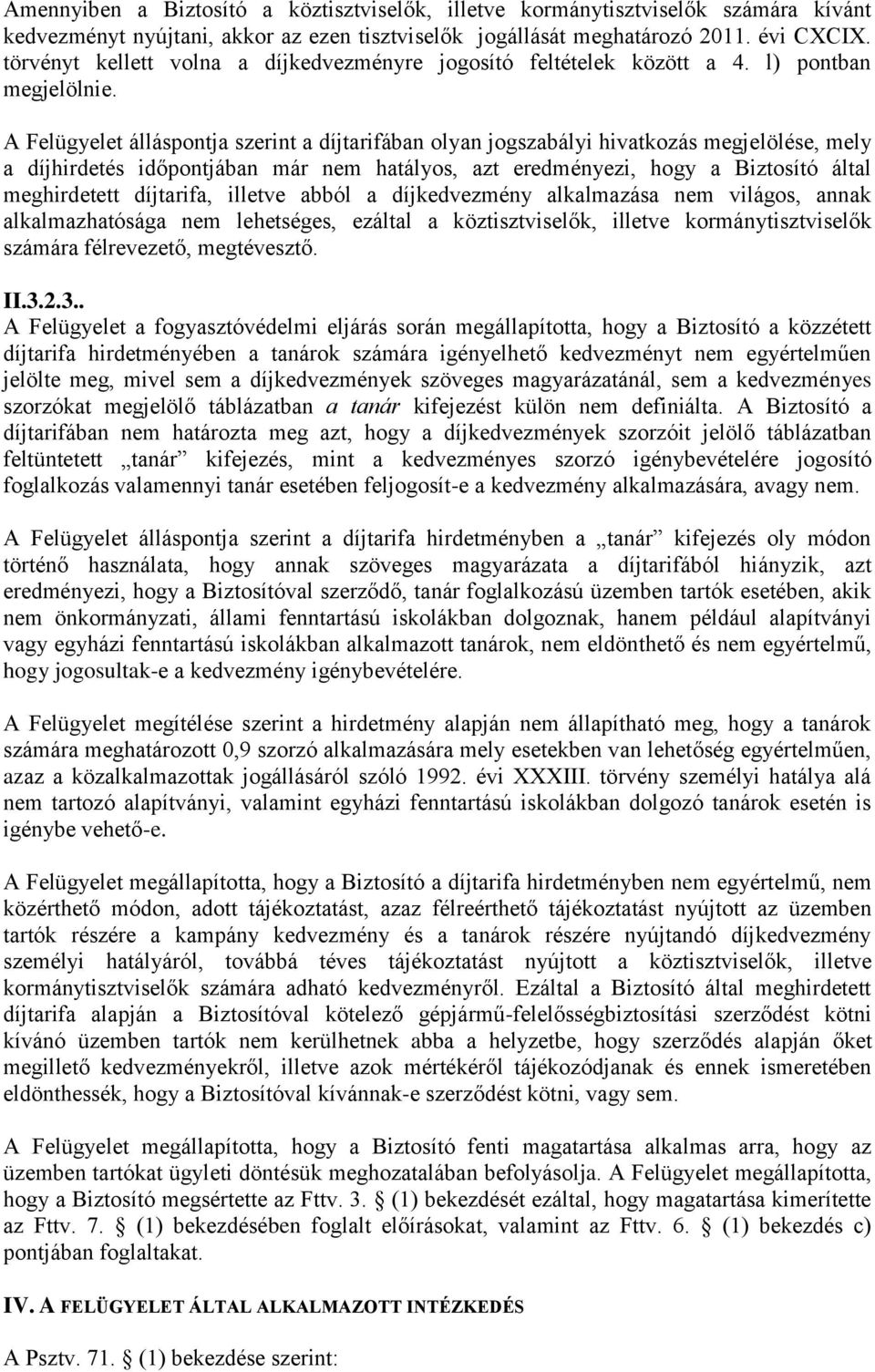 Amennyiben a Biztosító a köztisztviselők, illetve kormánytisztviselők számára kívánt kedvezményt nyújtani, akkor az ezen tisztviselők jogállását meghatározó 2011. évi CXCIX. törvényt kellett volna a díjkedvezményre jogosító feltételek között a 4. l) pontban megjelölnie.

A Felügyelet álláspontja szerint a díjtarifában olyan jogszabályi hivatkozás megjelölése, mely a díjhirdetés időpontjában már nem hatályos, azt eredményezi, hogy a Biztosító által meghirdetett díjtarifa, illetve abból a díjkedvezmény alkalmazása nem világos, annak alkalmazhatósága nem lehetséges, ezáltal a köztisztviselők, illetve kormánytisztviselők számára félrevezető, megtévesztő.

II.3.2.3..
A Felügyelet a fogyasztóvédelmi eljárás során megállapította, hogy a Biztosító a közzétett díjtarifa hirdetményében a tanárok számára igényelhető kedvezményt nem egyértelműen jelölte meg, mivel sem a díjkedvezmények szöveges magyarázatánál, sem a kedvezményes szorzókat megjelölő táblázatban a tanár kifejezést külön nem definiálta. A Biztosító a díjtarifában nem határozta meg azt, hogy a díjkedvezmények szorzóit jelölő táblázatban feltüntetett „tanár” kifejezés, mint a kedvezményes szorzó igénybevételére jogosító foglalkozás valamennyi tanár esetében feljogosít-e a kedvezmény alkalmazására, avagy nem.

A Felügyelet álláspontja szerint a díjtarifa hirdetményben a „tanár” kifejezés oly módon történő használata, hogy annak szöveges magyarázata a díjtarifából hiányzik, azt eredményezi, hogy a Biztosítóval szerződő, tanár foglalkozású üzemben tartók esetében, akik nem önkormányzati, állami fenntartású iskolákban dolgoznak, hanem például alapítványi vagy egyházi fenntartású iskolákban alkalmazott tanárok, nem eldönthető és nem egyértelmű, hogy jogosultak-e a kedvezmény igénybevételére.

A Felügyelet megítélése szerint a hirdetmény alapján nem állapítható meg, hogy a tanárok számára meghatározott 0,9 szorzó alkalmazására mely esetekben van lehetőség egyértelműen, azaz a közalkalmazottak jogállásáról szóló 1992. évi XXXIII. törvény személyi hatálya alá nem tartozó alapítványi, valamint egyházi fenntartású iskolákban dolgozó tanárok esetén is igénybe vehető-e.

A Felügyelet megállapította, hogy a Biztosító a díjtarifa hirdetményben nem egyértelmű, nem közérthető módon, adott tájékoztatást, azaz félreérthető tájékoztatást nyújtott az üzemben tartók részére a kampány kedvezmény és a tanárok részére nyújtandó díjkedvezmény személyi hatályáról, továbbá téves tájékoztatást nyújtott a köztisztviselők, illetve kormánytisztviselők számára adható kedvezményről. Ezáltal a Biztosító által meghirdetett díjtarifa alapján a Biztosítóval kötelező gépjármű-felelősségbiztosítási szerződést kötni kívánó üzemben tartók nem kerülhetnek abba a helyzetbe, hogy szerződés alapján őket megillető kedvezményekről, illetve azok mértékéről tájékozódjanak és ennek ismeretében eldönthessék, hogy a Biztosítóval kívánnak-e szerződést kötni, vagy sem.

A Felügyelet megállapította, hogy a Biztosító fenti magatartása alkalmas arra, hogy az üzemben tartókat ügyleti döntésük meghozatalában befolyásolja. A Felügyelet megállapította, hogy a Biztosító megsértette az Fttv. 3. § (1) bekezdését ezáltal, hogy magatartása kimerítette az Fttv. 7. § (1) bekezdésében foglalt előírásokat, valamint az Fttv. 6. § (1) bekezdés c) pontjában foglaltakat.

IV. A FELÜGYELET ÁLTAL ALKALMAZOTT INTÉZKEDÉS

A Psztv. 71. § (1) bekezdése szerint: